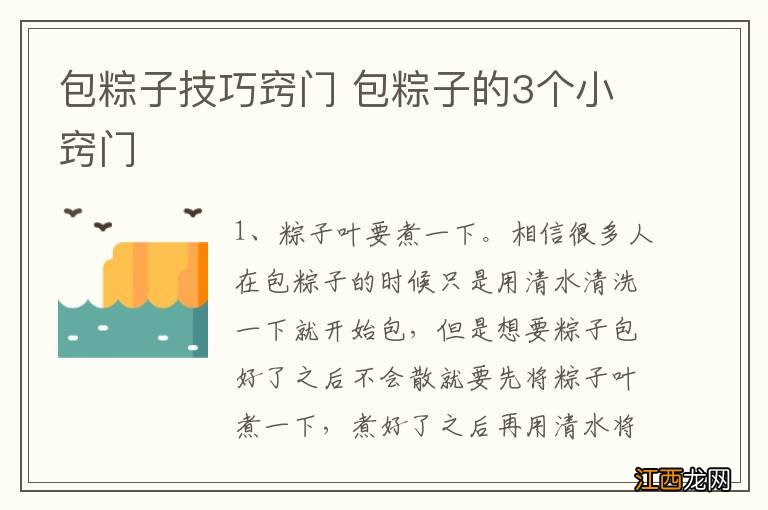 包粽子技巧窍门 包粽子的3个小窍门

1、粽子叶要煮一下。相信很多人在包粽子的时候只是用清水清洗一下就开始包，但是想要粽子包好了之后不会散就要先将粽子叶煮一下，煮好了之后再用清水将

江西龙网